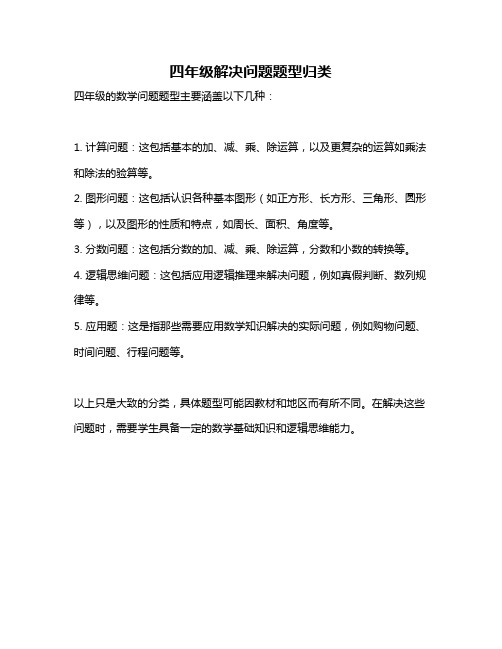 四年级解决问题题型归类

四年级的数学问题题型主要涵盖以下几种：

1. 计算问题：这包括基本的加、减、乘、除运算，以及更复杂的运算如乘法和除法的验算等。

2. 图形问题：这包括认识各种基本图形（如正方形、长方形、三角形、圆形等），以及图形的性质和特点，如周长、面积、角度等。

3. 分数问题：这包括分数的加、减、乘、除运算，分数和小数的转换等。

4. 逻辑思维问题：这包括应用逻辑推理来解决问题，例如真假判断、数列规律等。

5. 应用题：这是指那些需要应用数学知识解决的实际问题，例如购物问题、时间问题、行程问题等。

以上只是大致的分类，具体题型可能因教材和地区而有所不同。在解决这些问题时，需要学生具备一定的数学基础知识和逻辑思维能力。